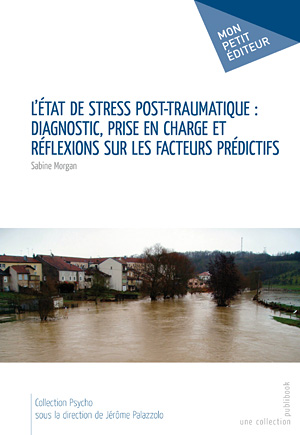 MON PETIT ÉDITEUR

L'ÉTAT DE STRESS POST-TRAUMATIQUE : DIAGNOSTIC, PRISE EN CHARGE ET RÉFLEXIONS SUR LES FACTEURS PRÉDICTIFS

Sabine Morgan

Collection Psycho
sous la direction de Jérôme Palazzolo

une collection publibook